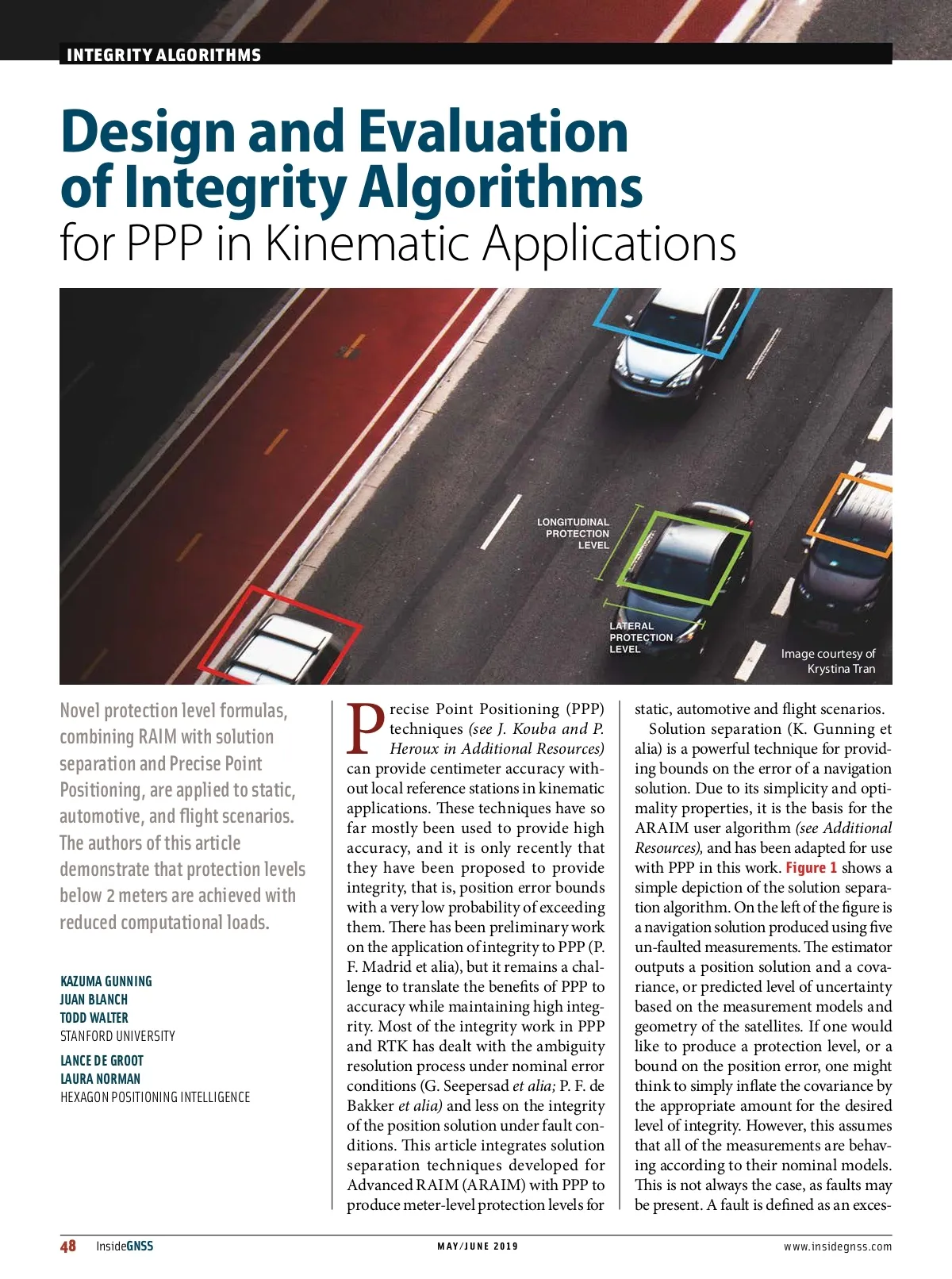 INTEGRITY ALGORITHMS

Design and Evaluation of Integrity Algorithms for PPP in Kinematic Applications

LONGITUDINAL PROTECTION LEVEL

LATERAL PROTECTION LEVEL

Image courtesy of Krystina Tran

Novel protection level formulas, combining RAIM with solution separation and Precise Point Positioning, are applied to static, automotive, and flight scenarios. The authors of this article demonstrate that protection levels below 2 meters are achieved with reduced computational loads.

KAZUMA GUNNING
JUAN BLANCH
TODD WALTER
STANFORD UNIVERSITY

LANCE DE GROOT
LAURA NORMAN
HEXAGON POSITIONING INTELLIGENCE

Precise Point Positioning (PPP) techniques (see J. Kouba and P. Heroux in Additional Resources) can provide centimeter accuracy without local reference stations in kinematic applications. These techniques have so far mostly been used to provide high accuracy, and it is only recently that they have been proposed to provide integrity, that is, position error bounds with a very low probability of exceeding them. There has been preliminary work on the application of integrity to PPP (P. F. Madrid et alia), but it remains a challenge to translate the benefits of PPP to accuracy while maintaining high integrity. Most of the integrity work in PPP and RTK has dealt with the ambiguity resolution process under nominal error conditions (G. Seepersad et alia; P. F. de Bakker et alia) and less on the integrity of the position solution under fault conditions. This article integrates solution separation techniques developed for Advanced RAIM (ARAIM) with PPP to produce meter-level protection levels for static, automotive and flight scenarios.

Solution separation (K. Gunning et alia) is a powerful technique for providing bounds on the error of a navigation solution. Due to its simplicity and optimality properties, it is the basis for the ARAIM user algorithm (see Additional Resources), and has been adapted for use with PPP in this work. Figure 1 shows a simple depiction of the solution separation algorithm. On the left of the figure is a navigation solution produced using five un-faulted measurements. The estimator outputs a position solution and a covariance, or predicted level of uncertainty based on the measurement models and geometry of the satellites. If one would like to produce a protection level, or a bound on the position error, one might think to simply inflate the covariance by the appropriate amount for the desired level of integrity. However, this assumes that all of the measurements are behaving according to their nominal models. This is not always the case, as faults may be present. A fault is defined as an exces-

48 InsideGNSS MAY/JUNE 2019 www.insidegnss.com